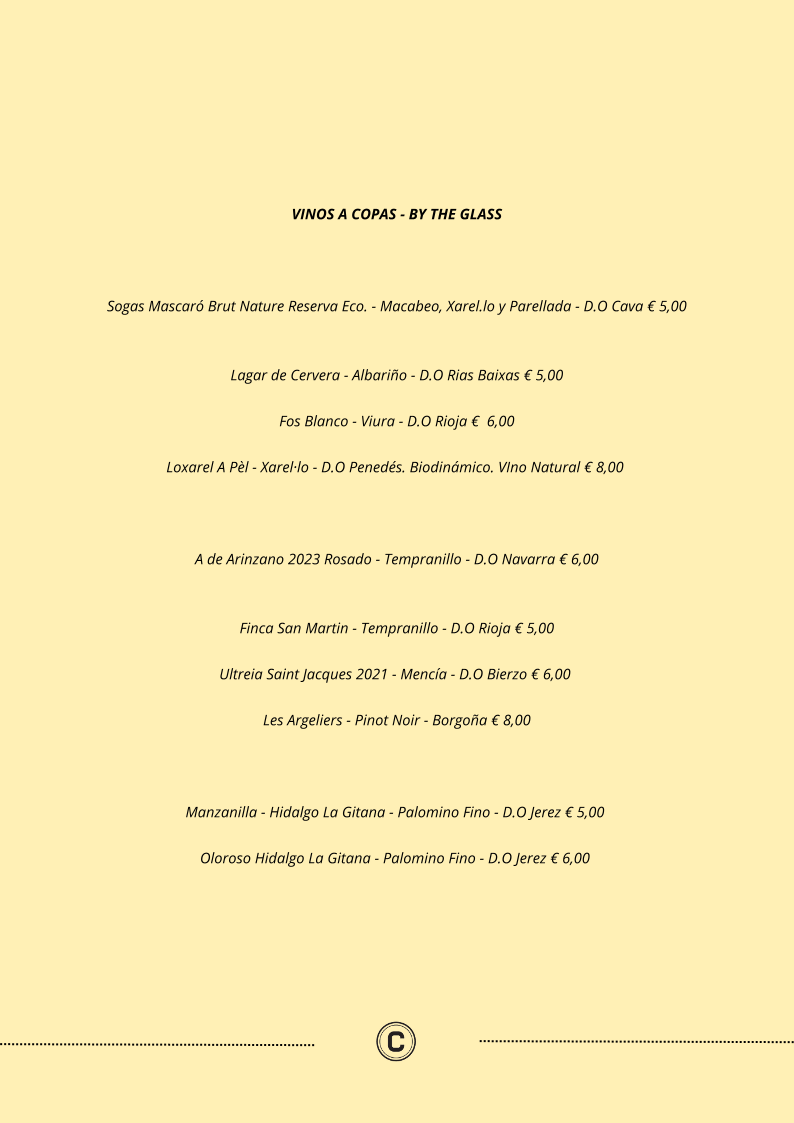 VINOS A COPAS - BY THE GLASS

Sogas Mascaró Brut Nature Reserva Eco. - Macabeo, Xarel.lo y Parellada - D.O Cava € 5,00

Lagar de Cervera - Albariño - D.O Rias Baixas € 5,00

Fos Blanco - Viura - D.O Rioja € 6,00

Loxarel A Pèl - Xarel·lo - D.O Penedés. Biodinámico. VIno Natural € 8,00

A de Arinzano 2023 Rosado - Tempranillo - D.O Navarra € 6,00

Finca San Martin - Tempranillo - D.O Rioja € 5,00

Ultreia Saint Jacques 2021 - Mencía - D.O Bierzo € 6,00

Les Argeliers - Pinot Noir - Borgoña € 8,00

Manzanilla - Hidalgo La Gitana - Palomino Fino - D.O Jerez € 5,00

Oloroso Hidalgo La Gitana - Palomino Fino - D.O Jerez € 6,00

C